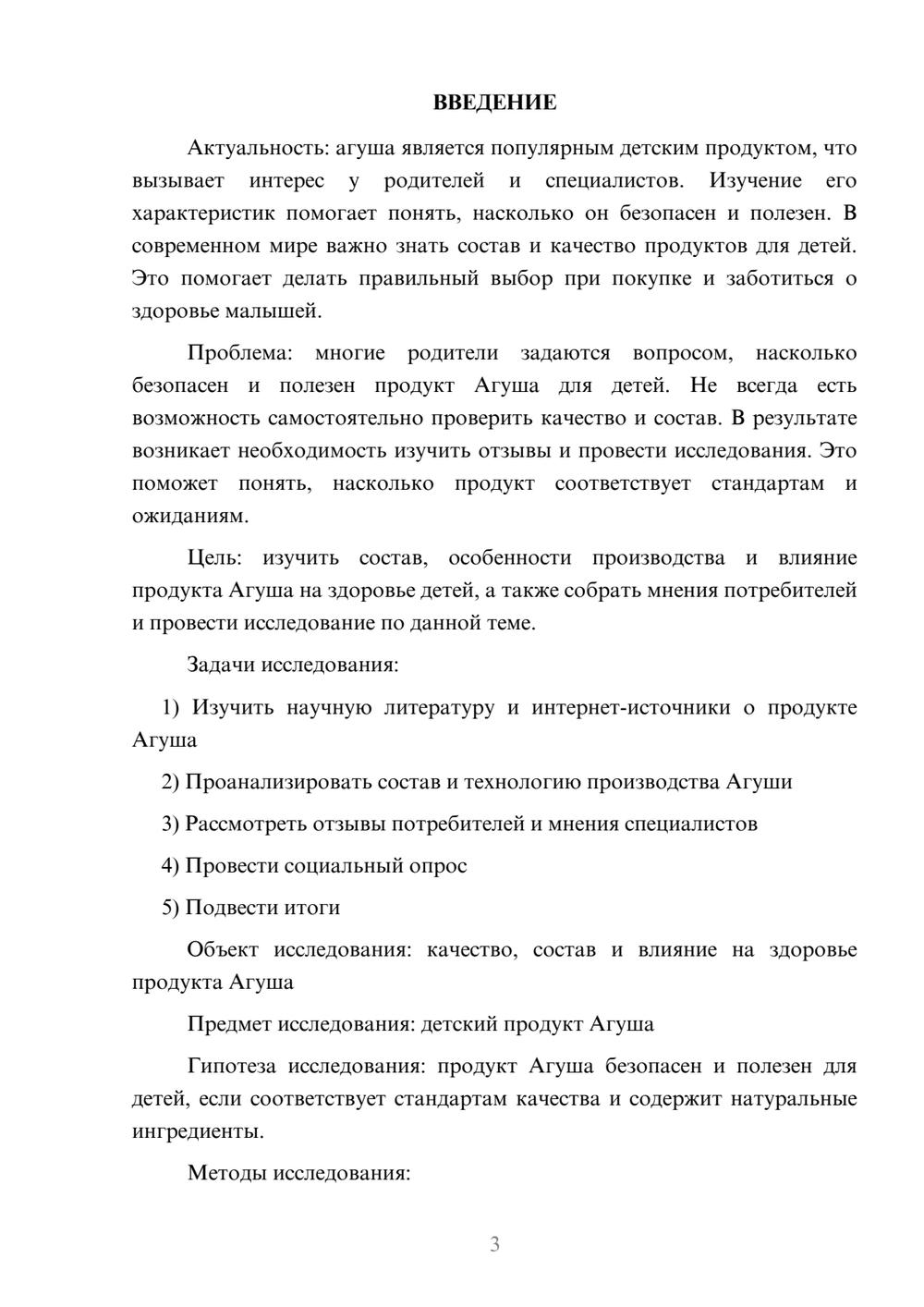 ВВЕДЕНИЕ

Актуальность: агуша является популярным детским продуктом, что вызывает интерес у родителей и специалистов. Изучение его характеристик помогает понять, насколько он безопасен и полезен. В современном мире важно знать состав и качество продуктов для детей. Это помогает делать правильный выбор при покупке и заботиться о здоровье малышей.

Проблема: многие родители задаются вопросом, насколько безопасен и полезен продукт Агуша для детей. Не всегда есть возможность самостоятельно проверить качество и состав. В результате возникает необходимость изучить отзывы и провести исследования. Это поможет понять, насколько продукт соответствует стандартам и ожиданиям.

Цель: изучить состав, особенности производства и влияние продукта Агуша на здоровье детей, а также собрать мнения потребителей и провести исследование по данной теме.

Задачи исследования:

1) Изучить научную литературу и интернет-источники о продукте Агуша

2) Проанализировать состав и технологию производства Агуши

3) Рассмотреть отзывы потребителей и мнения специалистов

4) Провести социальный опрос

5) Подвести итоги

Объект исследования: качество, состав и влияние на здоровье продукта Агуша

Предмет исследования: детский продукт Агуша

Гипотеза исследования: продукт Агуша безопасен и полезен для детей, если соответствует стандартам качества и содержит натуральные ингредиенты.

Методы исследования:

3